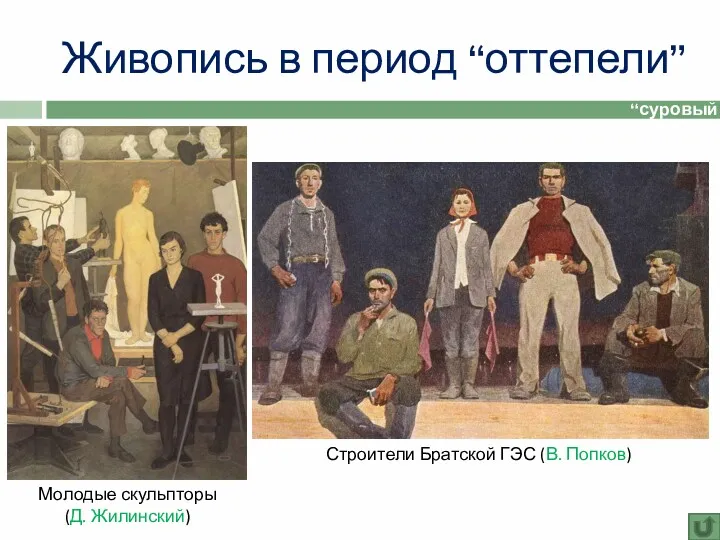 Живопись в период “оттепели”

“суровый

Строители Братской ГЭС (В. Попков)

Молодые скульпторы (Д. Жилинский)